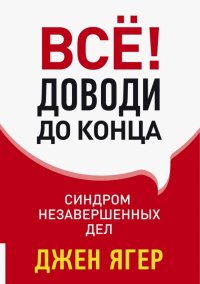 ВСЁ!
ДОВОДИ
ДО КОНЦА

СИНДРОМ
НЕЗАВЕРШЕННЫХ
ДЕЛ

ДЖЕН ЯГЕР